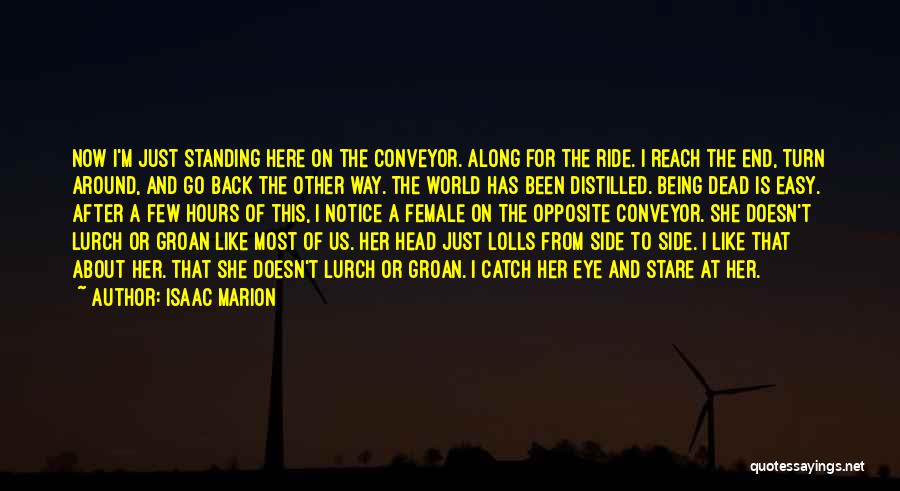 NOW I'M JUST STANDING HERE ON THE CONVEYOR. ALONG FOR THE RIDE. I REACH THE END, TURN AROUND, AND GO BACK THE OTHER WAY. THE WORLD HAS BEEN DISTILLED. BEING DEAD IS EASY. AFTER A FEW HOURS OF THIS, I NOTICE A FEMALE ON THE OPPOSITE CONVEYOR. SHE DOESN'T LURCH OR GROAN LIKE MOST OF US. HER HEAD JUST LOLLS FROM SIDE TO SIDE. I LIKE THAT ABOUT HER. THAT SHE DOESN'T LURCH OR GROAN. I CATCH HER EYE AND STARE AT HER.

~ AUTHOR: ISAAC MARION

quotessayings.net